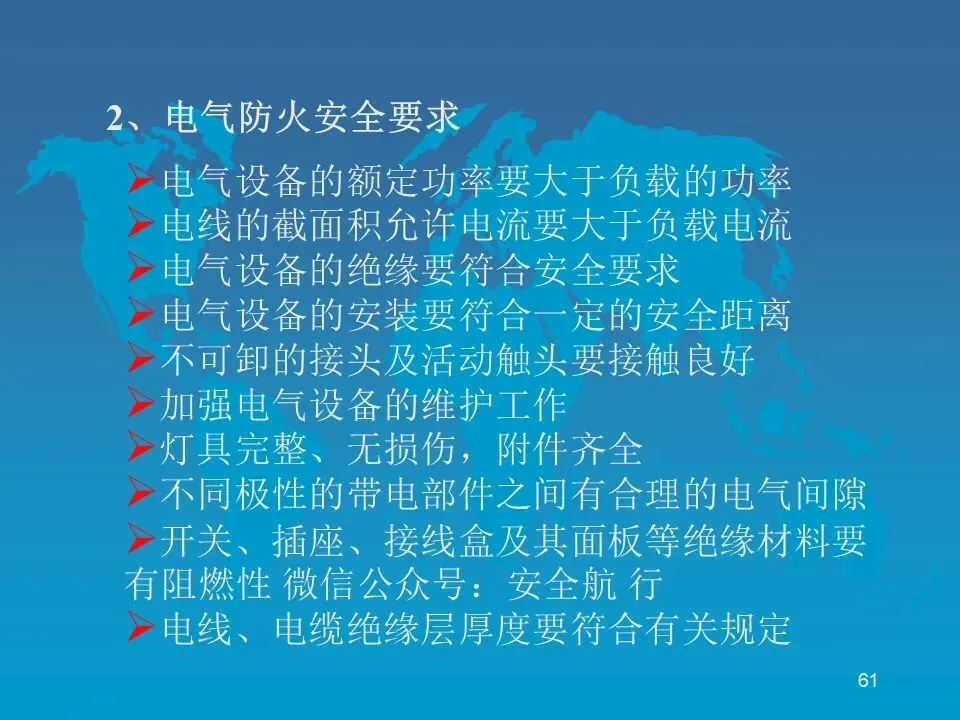 2、电气防火安全要求

➢电气设备的额定功率要大于负载的功率
➢电线的截面积允许电流要大于负载电流
➢电气设备的绝缘要符合安全要求
➢电气设备的安装要符合一定的安全距离
➢不可卸的接头及活动触头要接触良好
➢加强电气设备的维护工作
➢灯具完整、无损伤，附件齐全
➢不同极性的带电部件之间有合理的电气间隙
➢开关、插座、接线盒及其面板等绝缘材料要有阻燃性 微信公众号：安全航 行
➢电线、电缆绝缘层厚度要符合有关规定

61